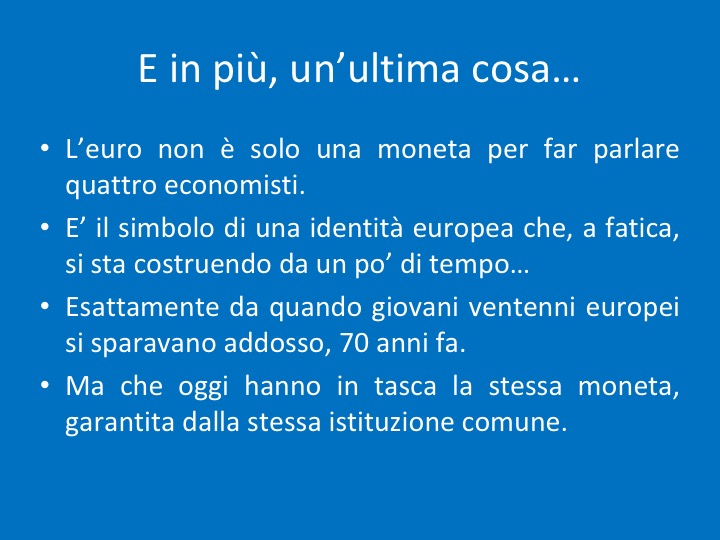 E in più, un'ultima cosa…

• L'euro non è solo una moneta per far parlare quattro economisti.
• E' il simbolo di una identità europea che, a fatica, si sta costruendo da un po' di tempo…
• Esattamente da quando giovani ventenni europei si sparavano addosso, 70 anni fa.
• Ma che oggi hanno in tasca la stessa moneta, garantita dalla stessa istituzione comune.